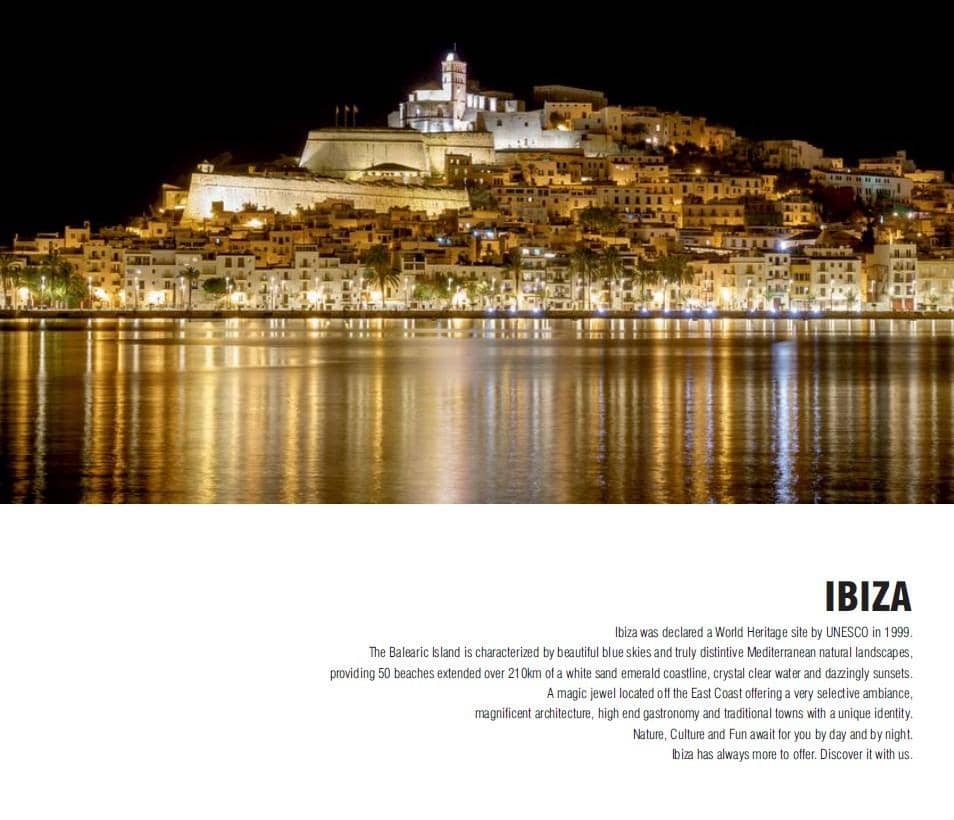 IBIZA

Ibiza was declared a World Heritage site by UNESCO in 1999.
The Balearic Island is characterized by beautiful blue skies and truly distintive Mediterranean natural landscapes, providing 50 beaches extended over 210km of a white sand emerald coastline, crystal clear water and dazzingly sunsets.
A magic jewel located off the East Coast offering a very selective ambiance, magnificent architecture, high end gastronomy and traditional towns with a unique identity.
Nature, Culture and Fun await for you by day and by night.
Ibiza has always more to offer. Discover it with us.